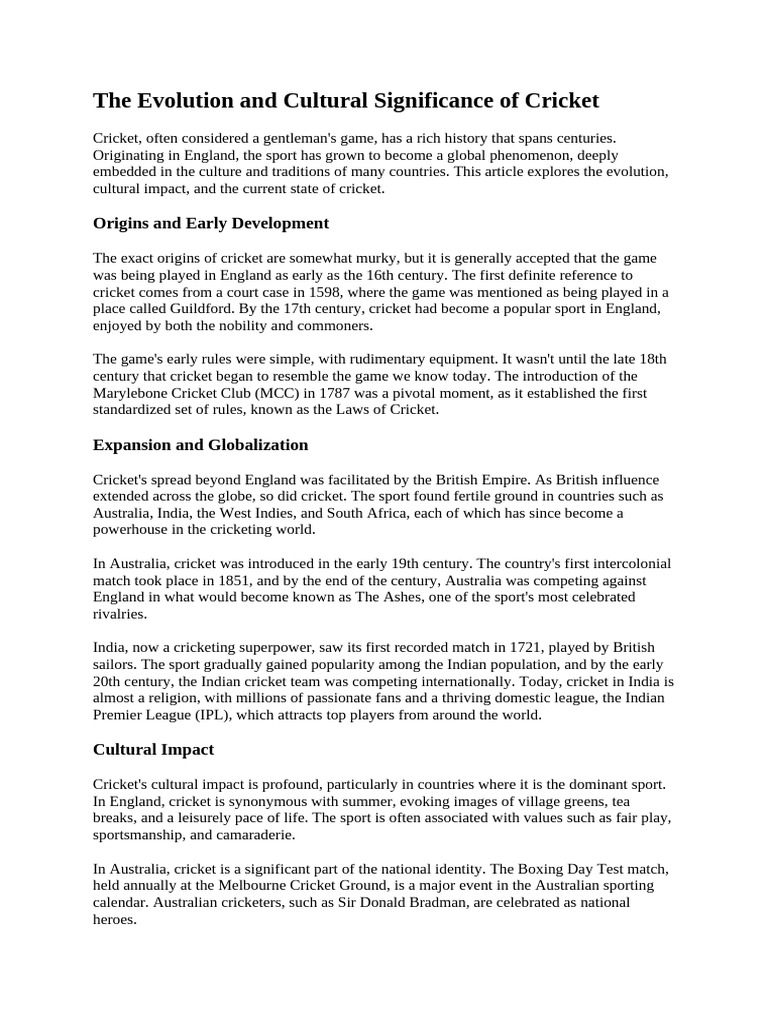 The Evolution and Cultural Significance of Cricket

Cricket, often considered a gentleman's game, has a rich history that spans centuries. Originating in England, the sport has grown to become a global phenomenon, deeply embedded in the culture and traditions of many countries. This article explores the evolution, cultural impact, and the current state of cricket.

Origins and Early Development

The exact origins of cricket are somewhat murky, but it is generally accepted that the game was being played in England as early as the 16th century. The first definite reference to cricket comes from a court case in 1598, where the game was mentioned as being played in a place called Guildford. By the 17th century, cricket had become a popular sport in England, enjoyed by both the nobility and commoners.

The game's early rules were simple, with rudimentary equipment. It wasn't until the late 18th century that cricket began to resemble the game we know today. The introduction of the Marylebone Cricket Club (MCC) in 1787 was a pivotal moment, as it established the first standardized set of rules, known as the Laws of Cricket.

Expansion and Globalization

Cricket's spread beyond England was facilitated by the British Empire. As British influence extended across the globe, so did cricket. The sport found fertile ground in countries such as Australia, India, the West Indies, and South Africa, each of which has since become a powerhouse in the cricketing world.

In Australia, cricket was introduced in the early 19th century. The country's first intercolonial match took place in 1851, and by the end of the century, Australia was competing against England in what would become known as The Ashes, one of the sport's most celebrated rivalries.

India, now a cricketing superpower, saw its first recorded match in 1721, played by British sailors. The sport gradually gained popularity among the Indian population, and by the early 20th century, the Indian cricket team was competing internationally. Today, cricket in India is almost a religion, with millions of passionate fans and a thriving domestic league, the Indian Premier League (IPL), which attracts top players from around the world.

Cultural Impact

Cricket's cultural impact is profound, particularly in countries where it is the dominant sport. In England, cricket is synonymous with summer, evoking images of village greens, tea breaks, and a leisurely pace of life. The sport is often associated with values such as fair play, sportsmanship, and camaraderie.

In Australia, cricket is a significant part of the national identity. The Boxing Day Test match, held annually at the Melbourne Cricket Ground, is a major event in the Australian sporting calendar. Australian cricketers, such as Sir Donald Bradman, are celebrated as national heroes.